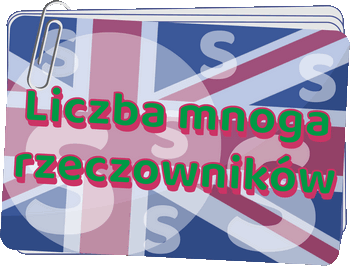 Liczba mnoga rzeczowników